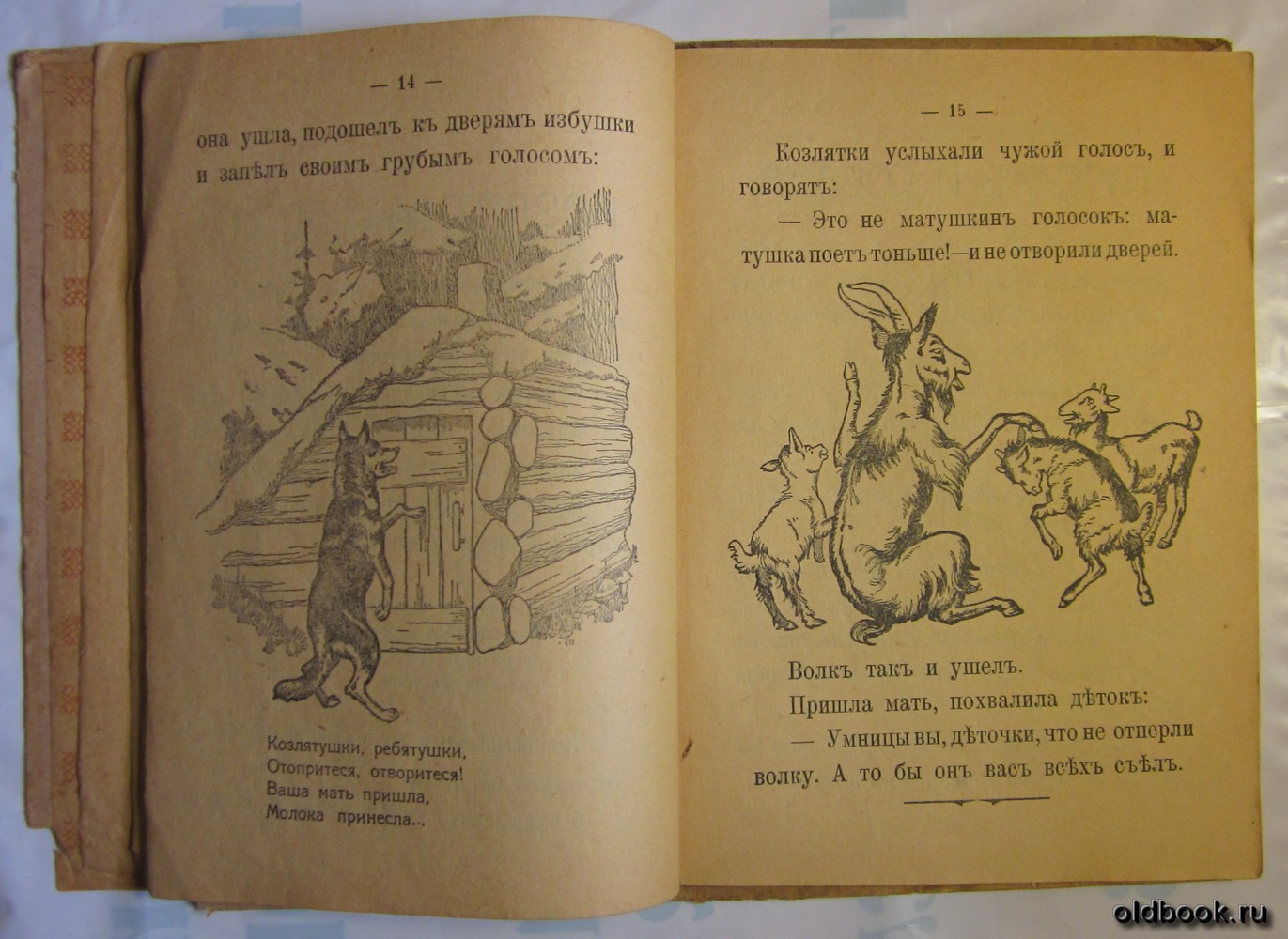 — 14 —

она ушла, подошелъ къ дверямъ избушки и запѣлъ своимъ грубымъ голосомъ:

Козлятушки, ребятушки,
Отопритеся, отворитеся!
Ваша мать пришла,
Молока принесла...

— 15 —

Козлятки услыхали чужой голосъ, и говорятъ:

— Это не матушкинъ голосокъ: матушка поетъ тоньше!—и не отворили дверей.

Волкъ такъ и ушелъ.

Пришла мать, похвалила дѣтокъ:

— Умницы вы, дѣточки, что не отперли волку. А то бы онъ васъ всѣхъ съѣлъ.

oldbook.ru